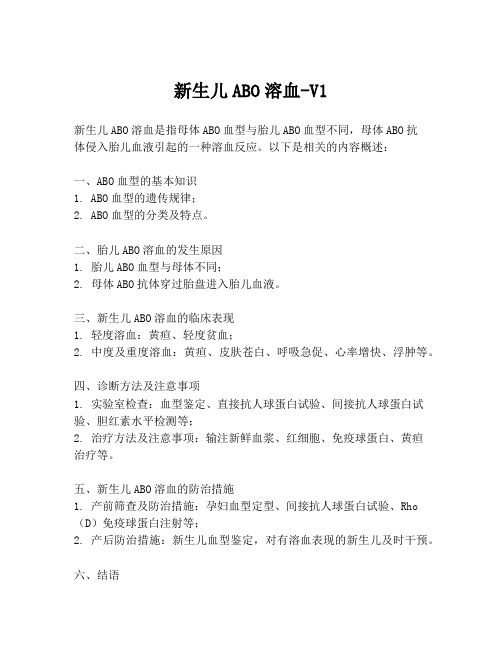 新生儿ABO溶血-V1

新生儿ABO溶血是指母体ABO血型与胎儿ABO血型不同，母体ABO抗体侵入胎儿血液引起的一种溶血反应。以下是相关的内容概述：

一、ABO血型的基本知识
1. ABO血型的遗传规律；
2. ABO血型的分类及特点。

二、胎儿ABO溶血的发生原因
1. 胎儿ABO血型与母体不同；
2. 母体ABO抗体穿过胎盘进入胎儿血液。

三、新生儿ABO溶血的临床表现
1. 轻度溶血：黄疸、轻度贫血；
2. 中度及重度溶血：黄疸、皮肤苍白、呼吸急促、心率增快、浮肿等。

四、诊断方法及注意事项
1. 实验室检查：血型鉴定、直接抗人球蛋白试验、间接抗人球蛋白试验、胆红素水平检测等；
2. 治疗方法及注意事项：输注新鲜血浆、红细胞、免疫球蛋白、黄疸治疗等。

五、新生儿ABO溶血的防治措施
1. 产前筛查及防治措施：孕妇血型定型、间接抗人球蛋白试验、Rho（D）免疫球蛋白注射等；
2. 产后防治措施：新生儿血型鉴定，对有溶血表现的新生儿及时干预。

六、结语